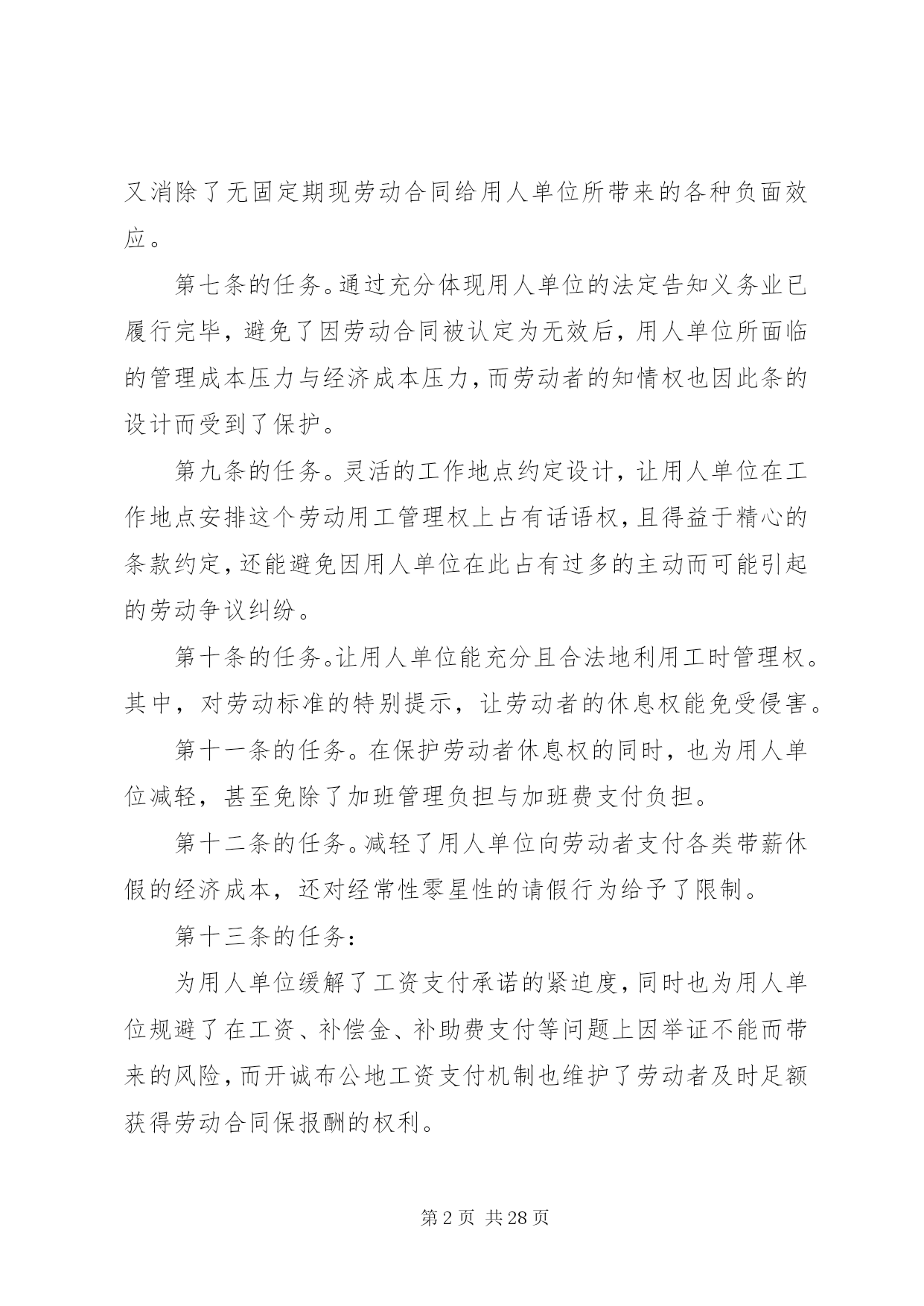 又消除了无固定期现劳动合同给用人单位所带来的各种负面效应。

第七条的任务。通过充分体现用人单位的法定告知义务业已履行完毕，避免了因劳动合同被认定为无效后，用人单位所面临的管理成本压力与经济成本压力，而劳动者的知情权也因此条的设计而受到了保护。

第九条的任务。灵活的工作地点约定设计，让用人单位在工作地点安排这个劳动用工管理权上占有话语权，且得益于精心的条款约定，还能避免因用人单位在此占有过多的主动而可能引起的劳动争议纠纷。

第十条的任务。让用人单位能充分且合法地利用工时管理权。其中，对劳动标准的特别提示，让劳动者的休息权能免受侵害。

第十一条的任务。在保护劳动者休息权的同时，也为用人单位减轻，甚至免除了加班管理负担与加班费支付负担。

第十二条的任务。减轻了用人单位向劳动者支付各类带薪休假的经济成本，还对经常性零星性的请假行为给予了限制。

第十三条的任务：

为用人单位缓解了工资支付承诺的紧迫度，同时也为用人单位规避了在工资、补偿金、补助费支付等问题上因举证不能而带来的风险，而开诚布公地工资支付机制也维护了劳动者及时足额获得劳动合同保报酬的权利。

第2页 共28页